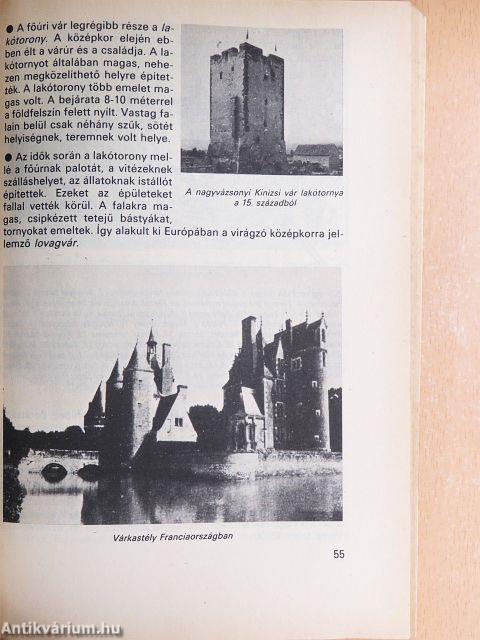 ● A főúri vár legrégibb része a lakótorony. A középkor elején ebben élt a várúr és a családja. A lakótornyot általában magas, nehezen megközelíthető helyre építették. A lakótorony több emelet magas volt. A bejárata 8-10 méterrel a földfelszín felett nyílt. Vastag falain belül csak néhány szűk, sötét helyiségnek, teremnek volt helye.

● Az idők során a lakótorony mellé a főúrnak palotát, a vitézeknek szálláshelyet, az állatoknak istállót építettek. Ezeket az épületeket fallal vették körül. A falakra magas, csipkézett tetejű bástyákat, tornyokat emeltek. Így alakult ki Európában a virágzó középkorra jellemző lovagvár.

A nagyvázsonyi Kinizsi vár lakótornya a 15. századból

Várkastély Franciaországban

55

Antikvárium.hu